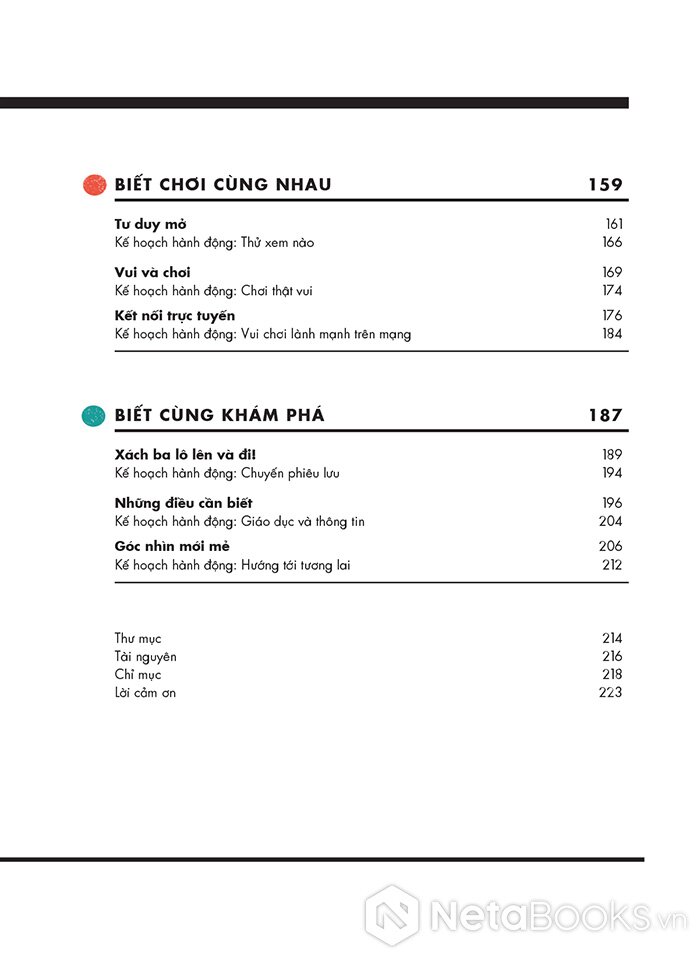 BIẾT CHƠI CÙNG NHAU 159

Tư duy mở 161
Kế hoạch hành động: Thử xem nào 166

Vui và chơi 169
Kế hoạch hành động: Chơi thật vui 174

Kết nối trực tuyến 176
Kế hoạch hành động: Vui chơi lành mạnh trên mạng 184

BIẾT CÙNG KHÁM PHÁ 187

Xách ba lô lên và đi! 189
Kế hoạch hành động: Chuyến phiêu lưu 194

Những điều cần biết 196
Kế hoạch hành động: Giáo dục và thông tin 204

Góc nhìn mới mẻ 206
Kế hoạch hành động: Hướng tới tương lai 212

Thư mục 214
Tài nguyên 216
Chỉ mục 218
Lời cảm ơn 223

NetaBOOKS.vn